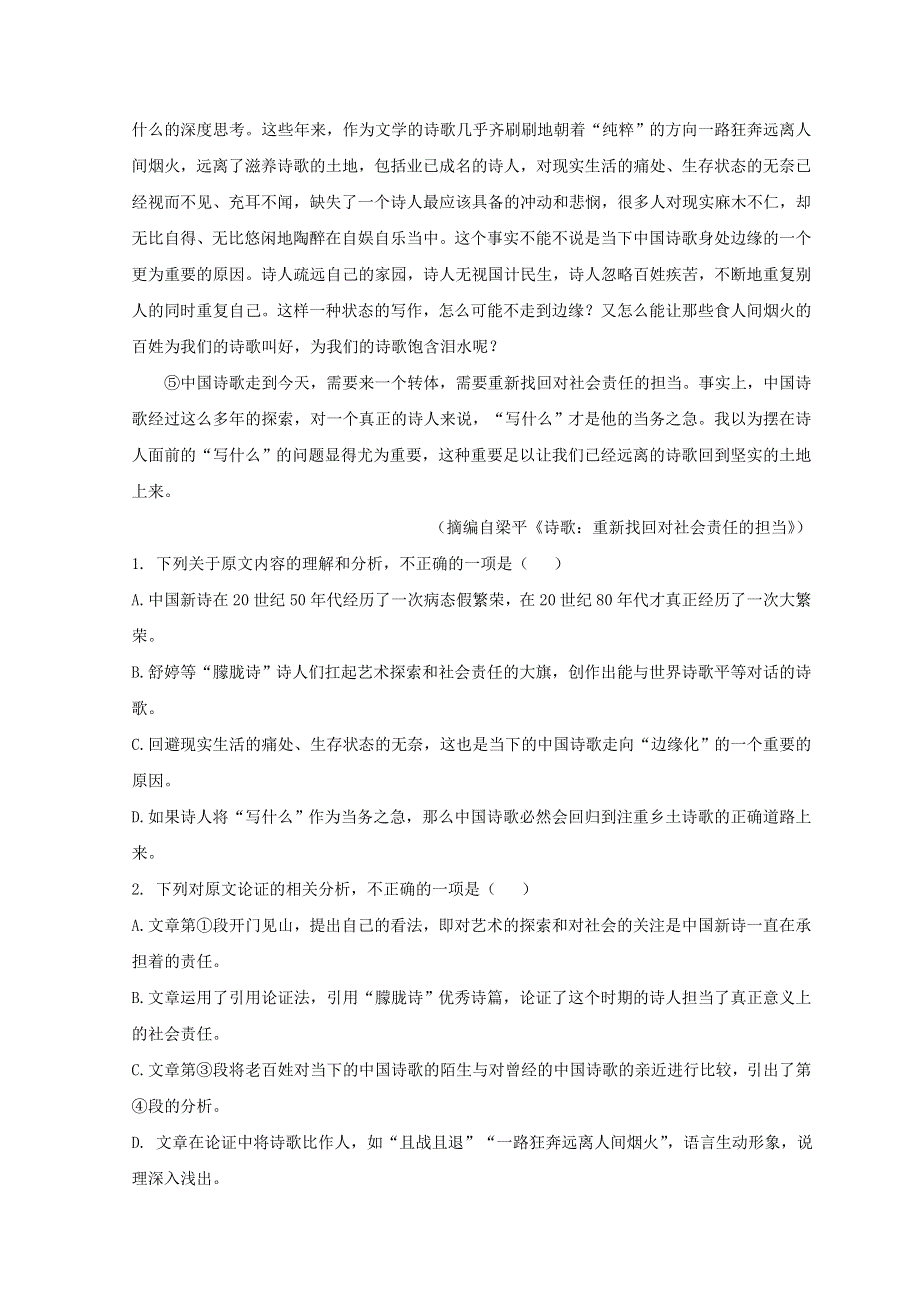 什么的深度思考。这些年来，作为文学的诗歌几乎齐刷刷地朝着“纯粹”的方向一路狂奔远离人间烟火，远离了滋养诗歌的土地，包括业已成名的诗人，对现实生活的痛处、生存状态的无奈已经视而不见、充耳不闻，缺失了一个诗人最应该具备的冲动和悲悯，很多人对现实麻木不仁，却无比自得、无比悠闲地陶醉在自娱自乐当中。这个事实不能不说是当下中国诗歌身处边缘的一个更为重要的原因。诗人疏远自己的家园，诗人无视国计民生，诗人忽略百姓疾苦，不断地重复别人的同时重复自己。这样一种状态的写作，怎么可能不走到边缘？又怎么能让那些食人间烟火的百姓为我们的诗歌叫好，为我们的诗歌饱含泪水呢？

⑤中国诗歌走到今天，需要来一个转体，需要重新找回对社会责任的担当。事实上，中国诗歌经过这么多年的探索，对一个真正的诗人来说，“写什么”才是他的当务之急。我以为摆在诗人面前的“写什么”的问题显得尤为重要，这种重要足以让我们已经远离的诗歌回到坚实的土地上来。

（摘编自梁平《诗歌：重新找回对社会责任的担当》）

1. 下列关于原文内容的理解和分析，不正确的一项是（　）

A. 中国新诗在 20 世纪 50 年代经历了一次病态假繁荣，在 20 世纪 80 年代才真正经历了一次大繁荣。

B. 舒婷等“朦胧诗”诗人们扛起艺术探索和社会责任的大旗，创作出能与世界诗歌平等对话的诗歌。

C. 回避现实生活的痛处、生存状态的无奈，这也是当下的中国诗歌走向“边缘化”的一个重要的原因。

D. 如果诗人将“写什么”作为当务之急，那么中国诗歌必然会回归到注重乡土诗歌的正确道路上来。

2. 下列对原文论证的相关分析，不正确的一项是（　）

A. 文章第①段开门见山，提出自己的看法，即对艺术的探索和对社会的关注是中国新诗一直在承担着的责任。

B. 文章运用了引用论证法，引用“朦胧诗”优秀诗篇，论证了这个时期的诗人担当了真正意义上的社会责任。

C. 文章第③段将老百姓对当下的中国诗歌的陌生与对曾经的中国诗歌的亲近进行比较，引出了第④段的分析。

D. 文章在论证中将诗歌比作人，如“且战且退”“一路狂奔远离人间烟火”，语言生动形象，说理深入浅出。